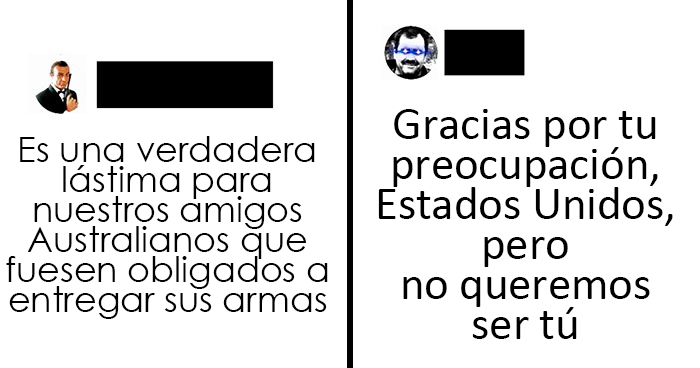 Es una verdadera lástima para nuestros amigos Australianos que fuesen obligados a entregar sus armas

Gracias por tu preocupación, Estados Unidos, pero no queremos ser tú